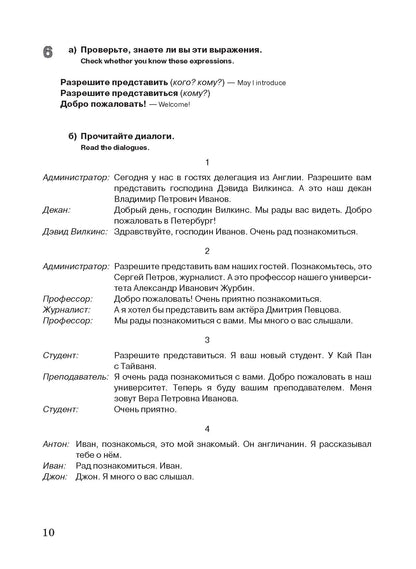 6 а) Проверьте, знаете ли вы эти выражения.
Check whether you know these expressions.

Разрешите представить (кого? кому?) — May I introduce
Разрешите представиться (кому?)
Добро пожаловать! — Welcome!

б) Прочитайте диалоги.
Read the dialogues.

1

Администратор: Сегодня у нас в гостях делегация из Англии. Разрешите вам представить господина Дэвида Вилкинса. А это наш декан Владимир Петрович Иванов.
Декан: Добрый день, господин Вилкинс. Мы рады вас видеть. Добро пожаловать в Петербург!
Дэвид Вилкинс: Здравствуйте, господин Иванов. Очень рад познакомиться.

2

Администратор: Разрешите представить вам наших гостей. Познакомьтесь, это Сергей Петров, журналист. А это профессор нашего университета Александр Иванович Журбин.
Профессор: Добро пожаловать! Очень приятно познакомиться.
Журналист: А я хотел бы представить вам актёра Дмитрия Певцова.
Профессор: Мы рады познакомиться с вами. Мы много о вас слышали.

3

Студент: Разрешите представиться. Я ваш новый студент. У Кай Пан с Тайваня.
Преподаватель: Я очень рада познакомиться с вами. Добро пожаловать в наш университет. Теперь я буду вашим преподавателем. Меня зовут Вера Петровна Иванова.
Студент: Очень приятно.

4

Антон: Иван, познакомься, это мой знакомый. Он англичанин. Я рассказывал тебе о нём.
Иван: Рад познакомиться. Иван.
Джон: Джон. Я много о вас слышал.

10